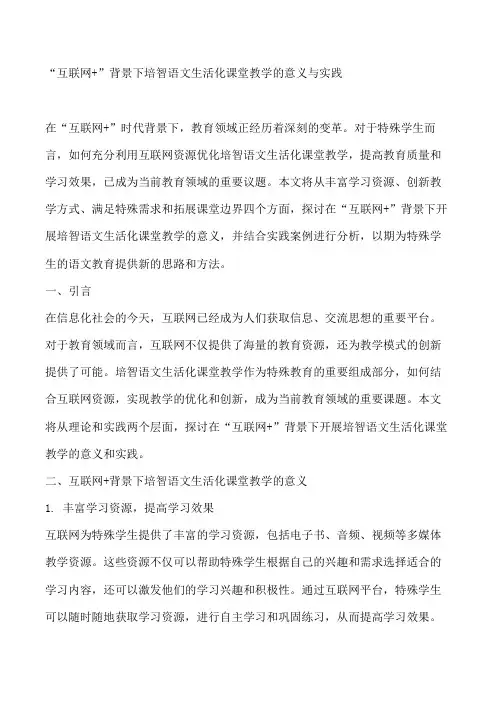 “互联网+”背景下培智语文生活化课堂教学的意义与实践

在“互联网+”时代背景下，教育领域正经历着深刻的变革。对于特殊学生而言，如何充分利用互联网资源优化培智语文生活化课堂教学，提高教育质量和学习效果，已成为当前教育领域的重要议题。本文将从丰富学习资源、创新教学方式、满足特殊需求和拓展课堂边界四个方面，探讨在“互联网+”背景下开展培智语文生活化课堂教学的意义，并结合实践案例进行分析，以期为特殊学生的语文教育提供新的思路和方法。

一、引言

在信息化社会的今天，互联网已经成为人们获取信息、交流思想的重要平台。对于教育领域而言，互联网不仅提供了海量的教育资源，还为教学模式的创新提供了可能。培智语文生活化课堂教学作为特殊教育的重要组成部分，如何结合互联网资源，实现教学的优化和创新，成为当前教育领域的重要课题。本文将从理论和实践两个层面，探讨在“互联网+”背景下开展培智语文生活化课堂教学的意义和实践。

二、互联网+背景下培智语文生活化课堂教学的意义

1. 丰富学习资源，提高学习效果

互联网为特殊学生提供了丰富的学习资源，包括电子书、音频、视频等多媒体教学资源。这些资源不仅可以帮助特殊学生根据自己的兴趣和需求选择适合的学习内容，还可以激发他们的学习兴趣和积极性。通过互联网平台，特殊学生可以随时随地获取学习资源，进行自主学习和巩固练习，从而提高学习效果。